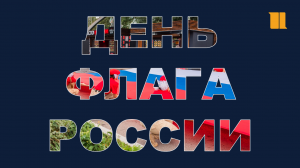 ДЕНЬ
ФЛАГА
РОССИИ